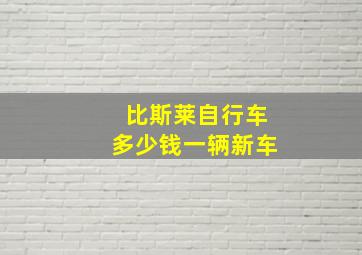 比斯莱自行车
多少钱一辆新车